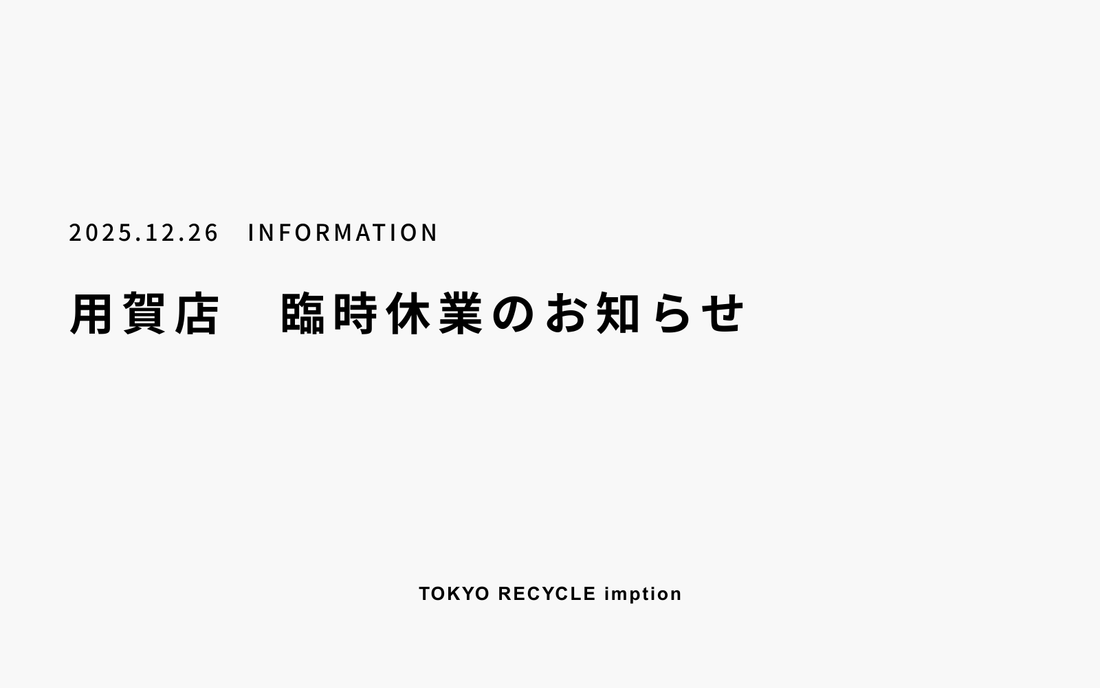 2025.12.26　INFORMATION

用賀店　臨時休業のお知らせ

TOKYO RECYCLE imption